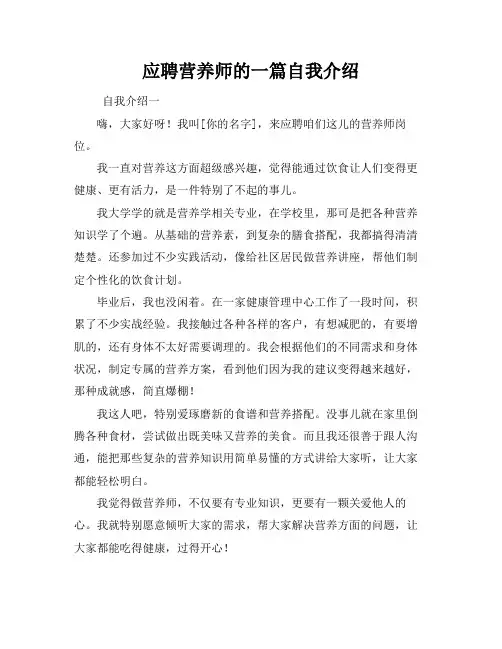 应聘营养师的一篇自我介绍

自我介绍一

嗨，大家好呀！我叫[你的名字]，来应聘咱们这儿的营养师岗位。

我一直对营养这方面超级感兴趣，觉得能通过饮食让人们变得更健康、更有活力，是一件特别了不起的事儿。

我大学学的就是营养学相关专业，在学校里，那可是把各种营养知识学了个遍。从基础的营养素，到复杂的膳食搭配，我都搞得清清楚楚。还参加过不少实践活动，像给社区居民做营养讲座，帮他们制定个性化的饮食计划。

毕业后，我也没闲着。在一家健康管理中心工作了一段时间，积累了不少实战经验。我接触过各种各样的客户，有想减肥的，有要增肌的，还有身体不太好需要调理的。我会根据他们的不同需求和身体状况，制定专属的营养方案，看到他们因为我的建议变得越来越好，那种成就感，简直爆棚！

我这人吧，特别爱琢磨新的食谱和营养搭配。没事儿就在家里倒腾各种食材，尝试做出既美味又营养的美食。而且我还很善于跟人沟通，能把那些复杂的营养知识用简单易懂的方式讲给大家听，让大家都能轻松明白。

我觉得做营养师，不仅要有专业知识，更要有一颗关爱他人的心。我就特别愿意倾听大家的需求，帮大家解决营养方面的问题，让大家都能吃得健康，过得开心！